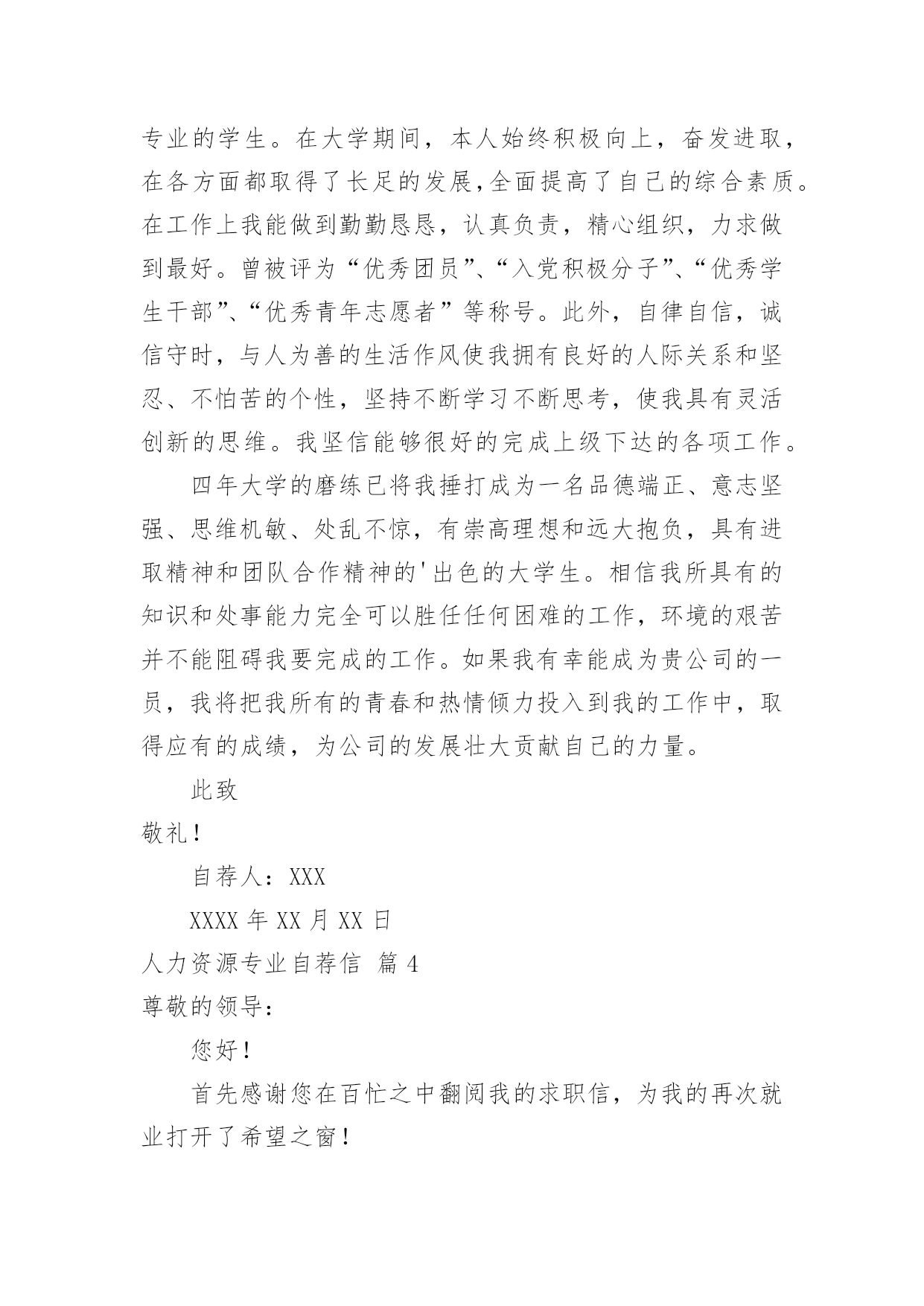 专业的学生。在大学期间，本人始终积极向上，奋发进取，在各方面都取得了长足的发展,全面提高了自己的综合素质。在工作上我能做到勤勤恳恳，认真负责，精心组织，力求做到最好。曾被评为“优秀团员”、“入党积极分子”、“优秀学生干部”、“优秀青年志愿者”等称号。此外，自律自信，诚信守时，与人为善的生活作风使我拥有良好的人际关系和坚忍、不怕苦的个性，坚持不断学习不断思考，使我具有灵活创新的思维。我坚信能够很好的完成上级下达的各项工作。

四年大学的磨练已将我捶打成为一名品德端正、意志坚强、思维机敏、处乱不惊，有崇高理想和远大抱负，具有进取精神和团队合作精神的'出色的大学生。相信我所具有的知识和处事能力完全可以胜任任何困难的工作，环境的艰苦并不能阻碍我要完成的工作。如果我有幸能成为贵公司的一员，我将把我所有的青春和热情倾力投入到我的工作中，取得应有的成绩，为公司的发展壮大贡献自己的力量。

此致

敬礼！

自荐人：XXX

XXXX 年 XX 月 XX 日

人力资源专业自荐信 篇 4

尊敬的领导：

您好！

首先感谢您在百忙之中翻阅我的求职信，为我的再次就业打开了希望之窗！